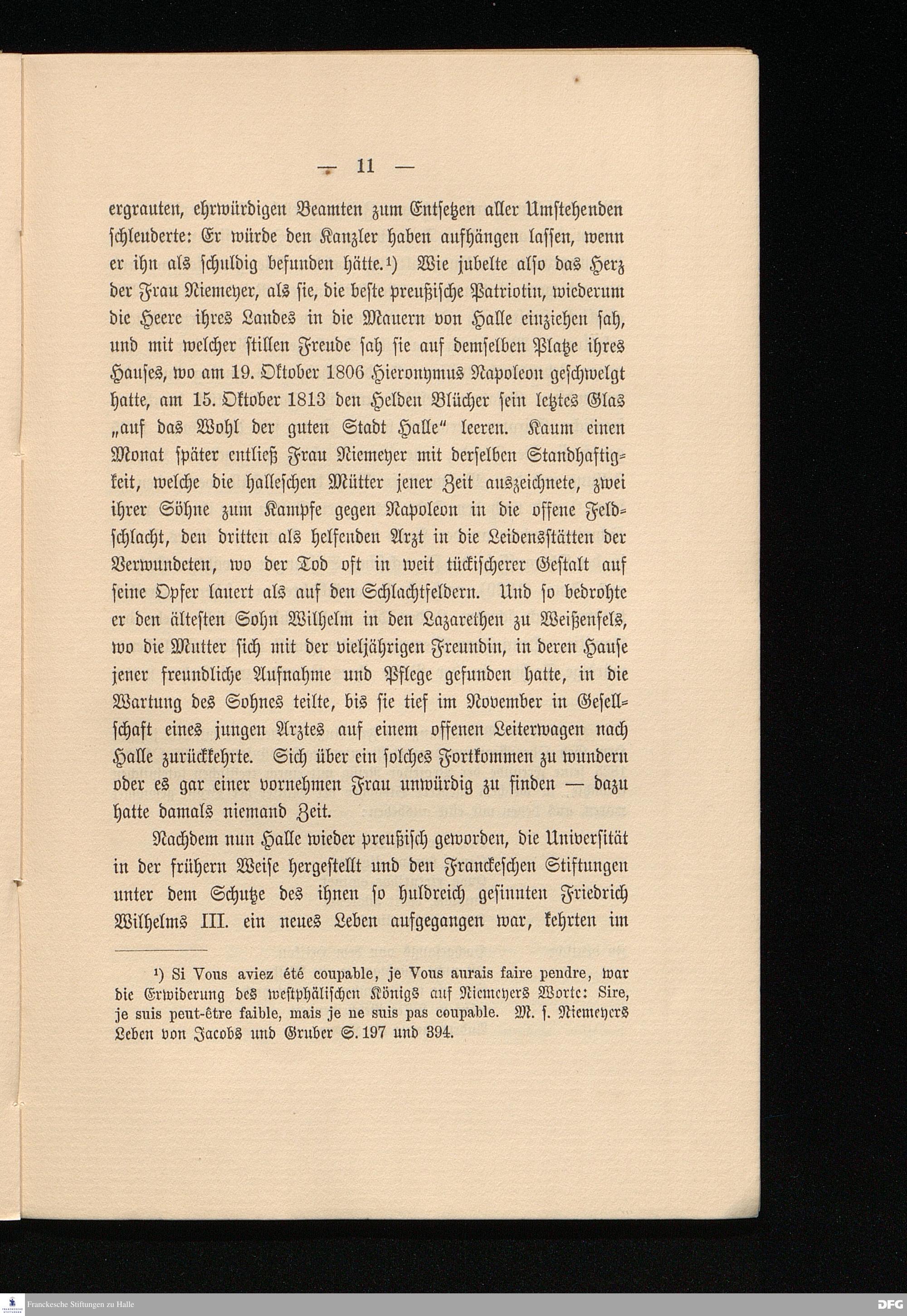 — 11 —

ergrauten, ehrwürdigen Beamten zum Entsetzen aller Umstehenden schleuderte: Er würde den Kanzler haben aufhängen lassen, wenn er ihn als schuldig befunden hätte.¹) Wie jubelte also das Herz der Frau Niemeyer, als sie, die beste preußische Patriotin, wiederum die Heere ihres Landes in die Mauern von Halle einziehen sah, und mit welcher stillen Freude sah sie auf demselben Platze ihres Hauses, wo am 19. Oktober 1806 Hieronymus Napoleon geschwelgt hatte, am 15. Oktober 1813 den Helden Blücher sein letztes Glas „auf das Wohl der guten Stadt Halle“ leeren. Kaum einen Monat später entließ Frau Niemeyer mit derselben Standhaftigkeit, welche die halleschen Mütter jener Zeit auszeichnete, zwei ihrer Söhne zum Kampfe gegen Napoleon in die offene Feldschlacht, den dritten als helfenden Arzt in die Leidensstätten der Verwundeten, wo der Tod oft in weit tückischerer Gestalt auf seine Opfer lauert als auf den Schlachtfeldern. Und so bedrohte er den ältesten Sohn Wilhelm in den Lazarethen zu Weißenfels, wo die Mutter sich mit der vieljährigen Freundin, in deren Hause jener freundliche Aufnahme und Pflege gefunden hatte, in die Wartung des Sohnes teilte, bis sie tief im November in Gesellschaft eines jungen Arztes auf einem offenen Leiterwagen nach Halle zurückkehrte. Sich über ein solches Fortkommen zu wundern oder es gar einer vornehmen Frau unwürdig zu finden — dazu hatte damals niemand Zeit.

Nachdem nun Halle wieder preußisch geworden, die Universität in der frühern Weise hergestellt und den Franckeschen Stiftungen unter dem Schutze des ihnen so huldreich gesinnten Friedrich Wilhelms III. ein neues Leben aufgegangen war, kehrten im

¹) Si Vous aviez été coupable, je Vous aurais faire pendre, war die Erwiderung des westphälischen Königs auf Niemeyers Worte: Sire, je suis peut-être faible, mais je ne suis pas coupable. M. s. Niemeyers Leben von Jacobs und Gruber S. 197 und 394.

Franckesche Stiftungen zu Halle

DFG